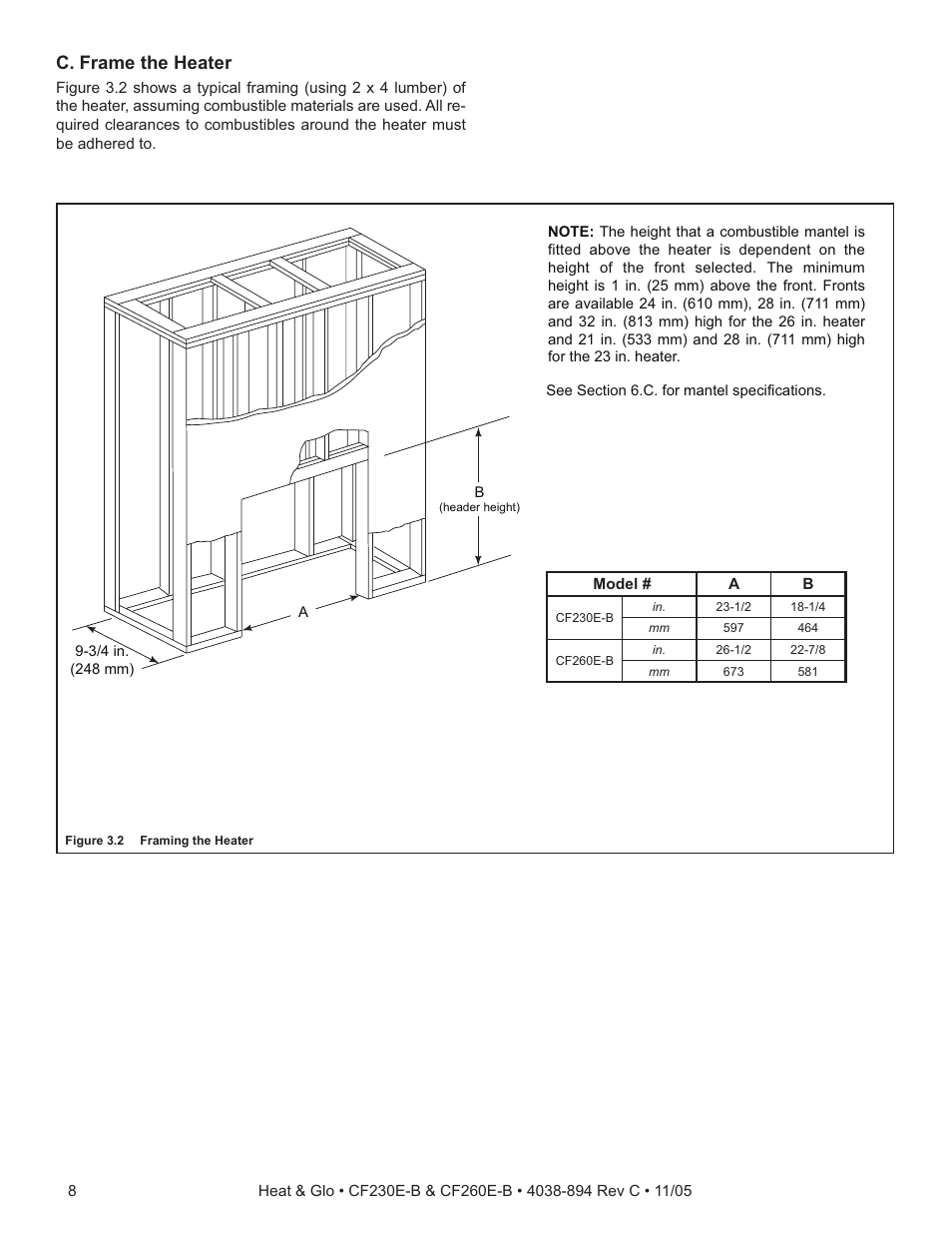 C. Frame the Heater

Figure 3.2 shows a typical framing (using 2 x 4 lumber) of the heater, assuming combustible materials are used. All required clearances to combustibles around the heater must be adhered to.

NOTE: The height that a combustible mantel is fitted above the heater is dependent on the height of the front selected. The minimum height is 1 in. (25 mm) above the front. Fronts are available 24 in. (610 mm), 28 in. (711 mm) and 32 in. (813 mm) high for the 26 in. heater and 21 in. (533 mm) and 28 in. (711 mm) high for the 23 in. heater.

See Section 6.C. for mantel specifications.

B
(header height)

A

9-3/4 in.
(248 mm)

| Model # | | A | B |
|---|---|---|---|
| CF230E-B | in. | 23-1/2 | 18-1/4 |
| | mm | 597 | 464 |
| CF260E-B | in. | 26-1/2 | 22-7/8 |
| | mm | 673 | 581 |

Figure 3.2 Framing the Heater

8

Heat & Glo • CF230E-B & CF260E-B • 4038-894 Rev C • 11/05